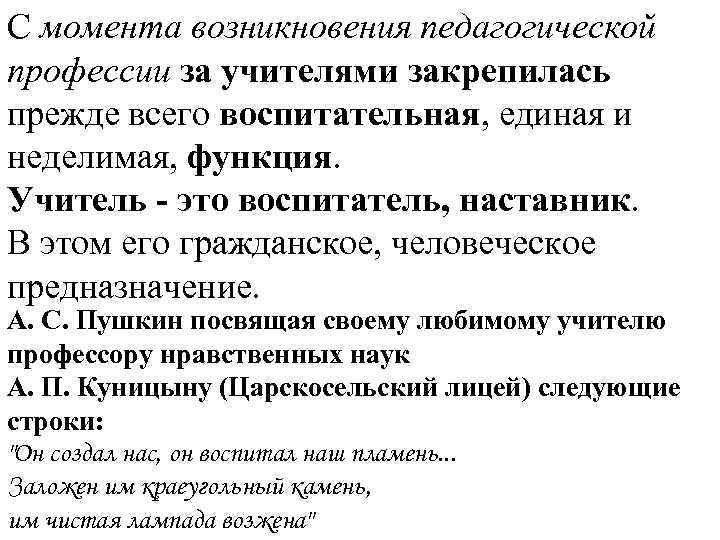 С момента возникновения педагогической профессии за учителями закрепилась прежде всего воспитательная, единая и неделимая, функция.
Учитель - это воспитатель, наставник.
В этом его гражданское, человеческое предназначение.
А. С. Пушкин посвящая своему любимому учителю профессору нравственных наук
А. П. Куницыну (Царскосельский лицей) следующие строки:
"Он создал нас, он воспитал наш пламень...
Заложен им краеугольный камень,
им чистая лампада возжена"